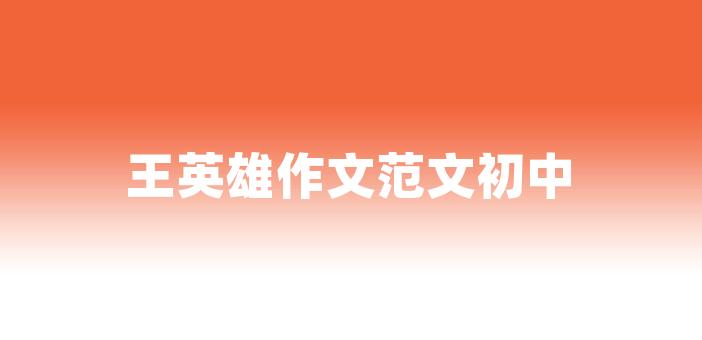 王英雄作文范文初中